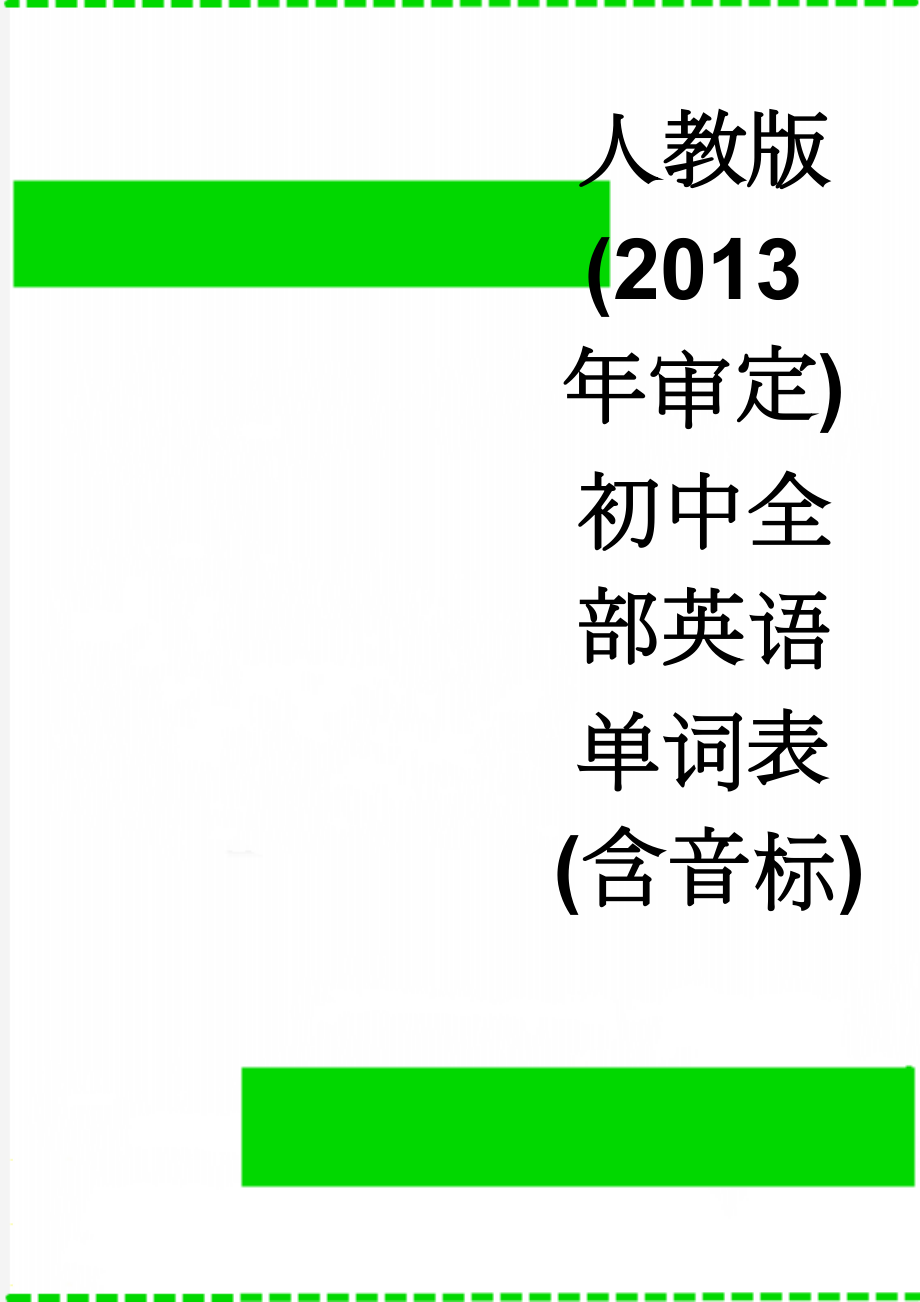 人教版(2013年审定)初中全部英语单词表(含音标)